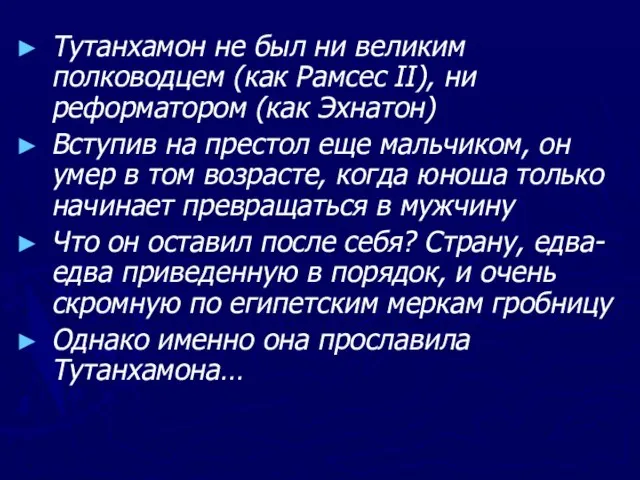 ► Тутанхамон не был ни великим полководцем (как Рамсес II), ни реформатором (как Эхнатон)

► Вступив на престол еще мальчиком, он умер в том возрасте, когда юноша только начинает превращаться в мужчину

► Что он оставил после себя? Страну, едва-едва приведенную в порядок, и очень скромную по египетским меркам гробницу

► Однако именно она прославила Тутанхамона…